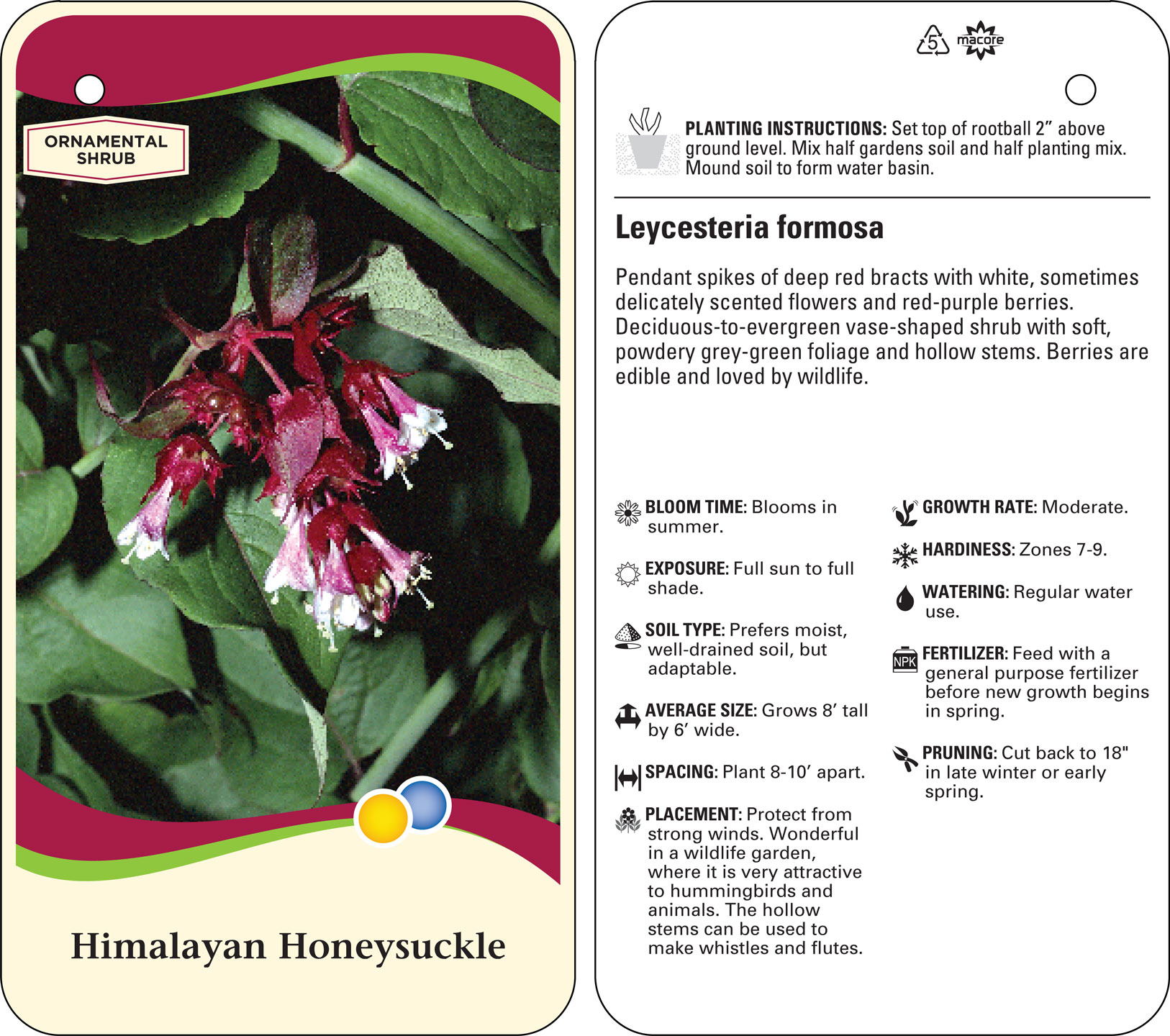 ORNAMENTAL SHRUB

Himalayan Honeysuckle

5 macore

PLANTING INSTRUCTIONS: Set top of rootball 2” above ground level. Mix half gardens soil and half planting mix. Mound soil to form water basin.

Leycesteria formosa

Pendant spikes of deep red bracts with white, sometimes delicately scented flowers and red-purple berries. Deciduous-to-evergreen vase-shaped shrub with soft, powdery grey-green foliage and hollow stems. Berries are edible and loved by wildlife.

BLOOM TIME: Blooms in summer.

EXPOSURE: Full sun to full shade.

SOIL TYPE: Prefers moist, well-drained soil, but adaptable.

AVERAGE SIZE: Grows 8’ tall by 6’ wide.

SPACING: Plant 8-10’ apart.

PLACEMENT: Protect from strong winds. Wonderful in a wildlife garden, where it is very attractive to hummingbirds and animals. The hollow stems can be used to make whistles and flutes.

GROWTH RATE: Moderate.

HARDINESS: Zones 7-9.

WATERING: Regular water use.

NPK FERTILIZER: Feed with a general purpose fertilizer before new growth begins in spring.

PRUNING: Cut back to 18" in late winter or early spring.